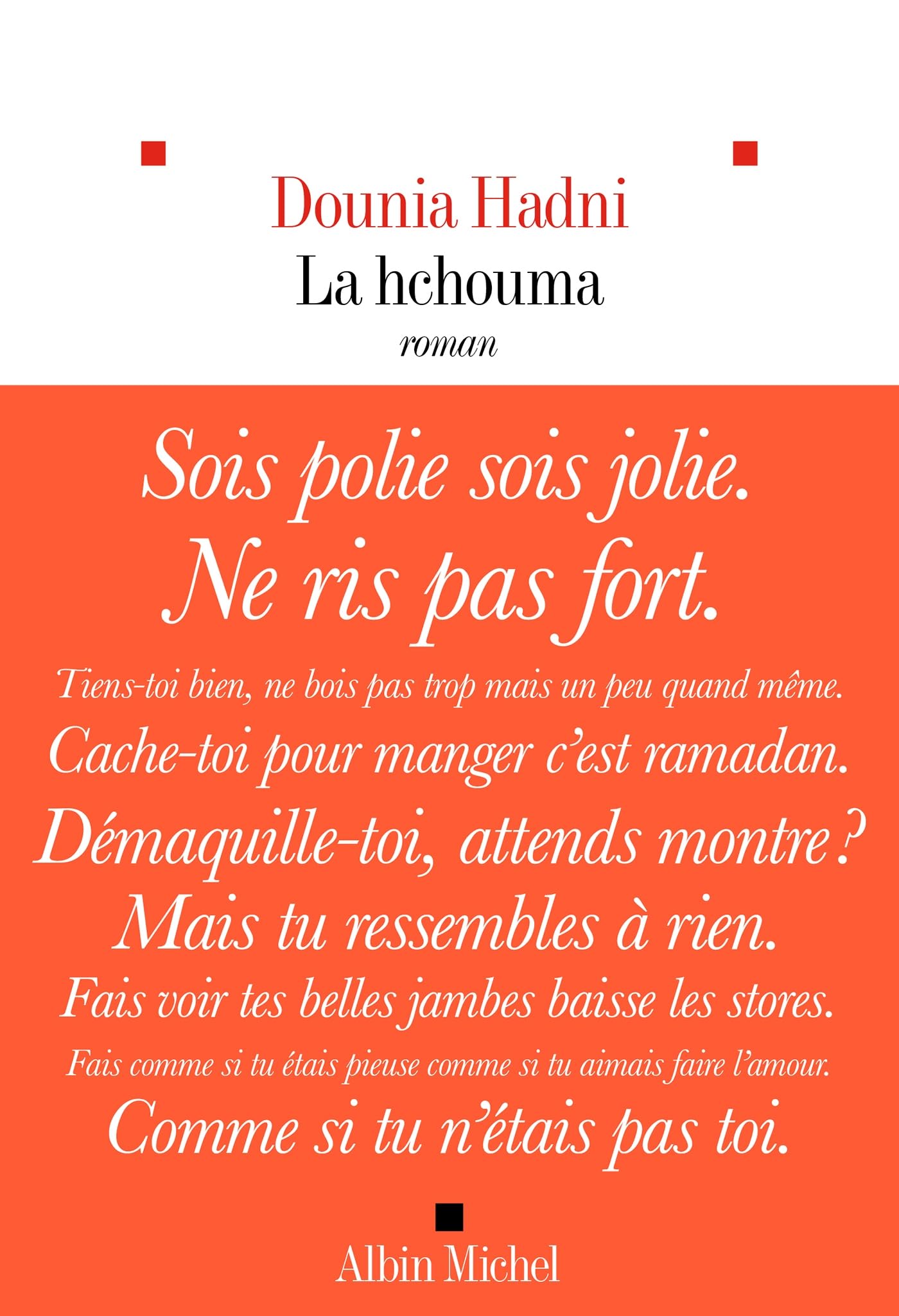 Dounia Hadni
La hchouma
roman

Sois polie sois jolie.
Ne ris pas fort.
Tiens-toi bien, ne bois pas trop mais un peu quand même.
Cache-toi pour manger c'est ramadan.
Démaquille-toi, attends montre ?
Mais tu ressembles à rien.
Fais voir tes belles jambes baisse les stores.
Fais comme si tu étais pieuse comme si tu aimais faire l'amour.
Comme si tu n'étais pas toi.

Albin Michel